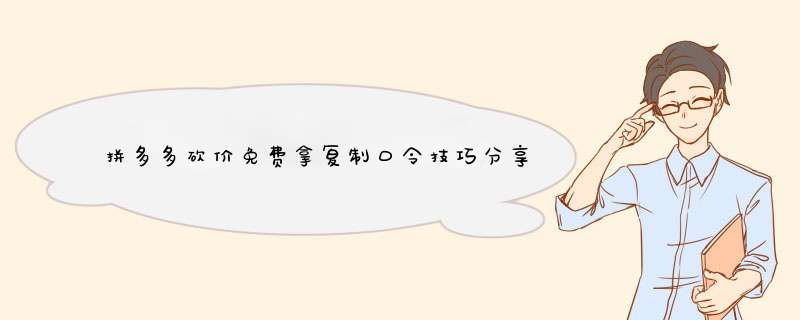 拼多多砍价免费拿复制口令技巧分享